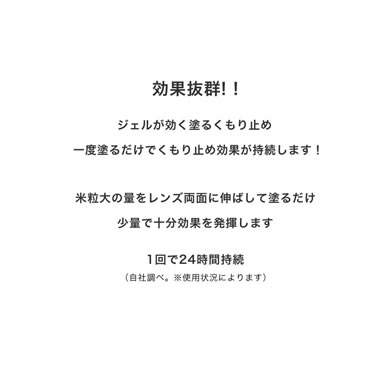 効果抜群!！

ジェルが効く塗るくもり止め
一度塗るだけでくもり止め効果が持続します！

米粒大の量をレンズ両面に伸ばして塗るだけ
少量で十分効果を発揮します

1回で24時間持続
（自社調べ。※使用状況によります）